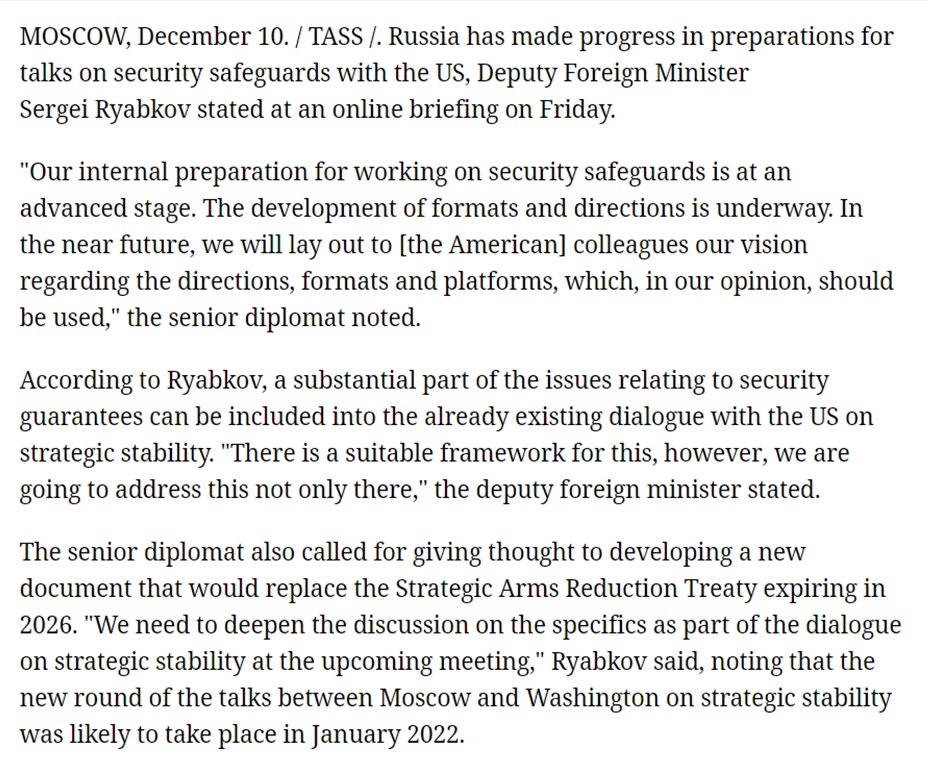 MOSCOW, December 10. / TASS /. Russia has made progress in preparations for talks on security safeguards with the US, Deputy Foreign Minister Sergei Ryabkov stated at an online briefing on Friday.

"Our internal preparation for working on security safeguards is at an advanced stage. The development of formats and directions is underway. In the near future, we will lay out to [the American] colleagues our vision regarding the directions, formats and platforms, which, in our opinion, should be used," the senior diplomat noted.

According to Ryabkov, a substantial part of the issues relating to security guarantees can be included into the already existing dialogue with the US on strategic stability. "There is a suitable framework for this, however, we are going to address this not only there," the deputy foreign minister stated.

The senior diplomat also called for giving thought to developing a new document that would replace the Strategic Arms Reduction Treaty expiring in 2026. "We need to deepen the discussion on the specifics as part of the dialogue on strategic stability at the upcoming meeting," Ryabkov said, noting that the new round of the talks between Moscow and Washington on strategic stability was likely to take place in January 2022.